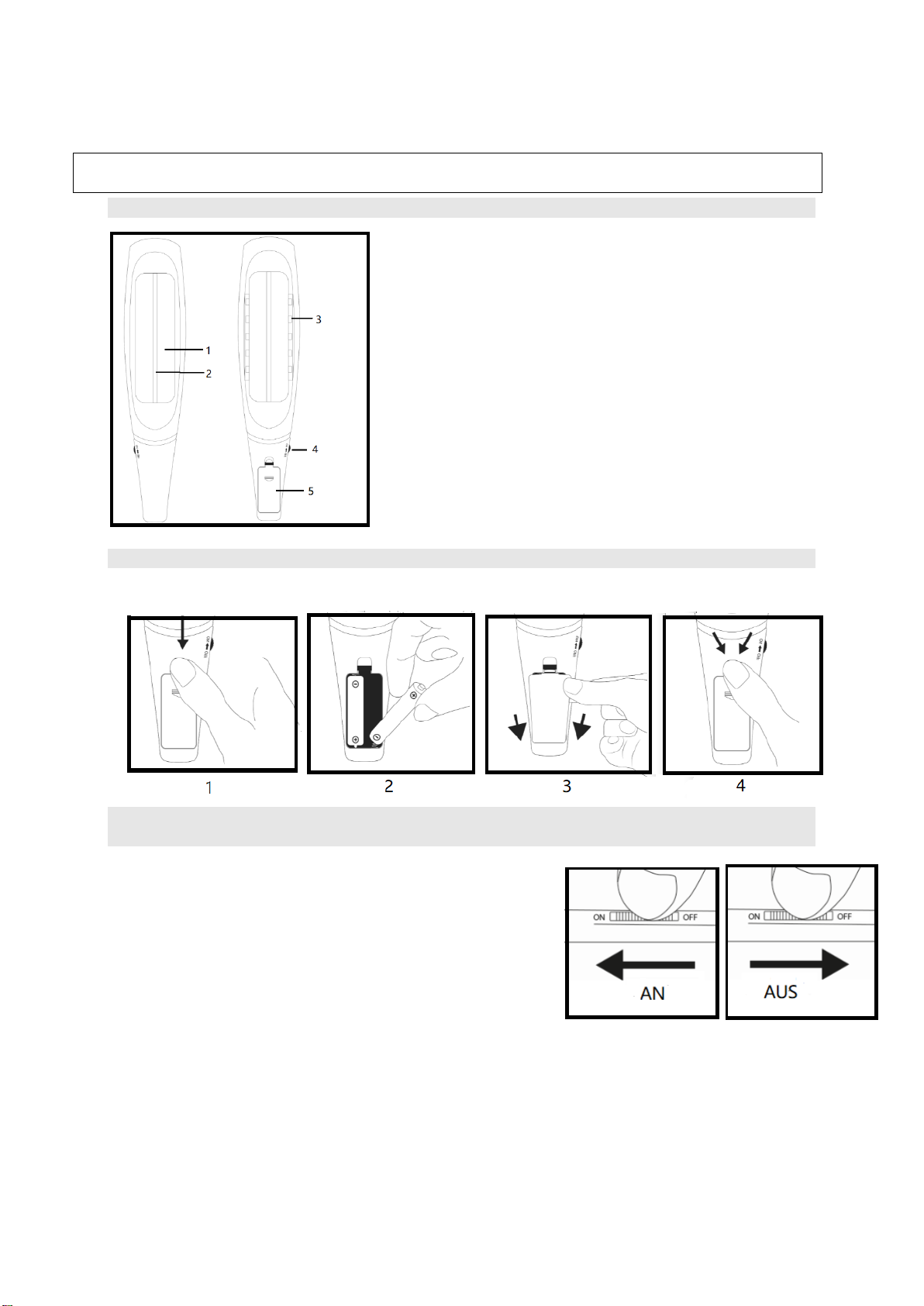 1
2
3
4
5

1
2
3
4

ON OFF
AN

ON OFF
AUS